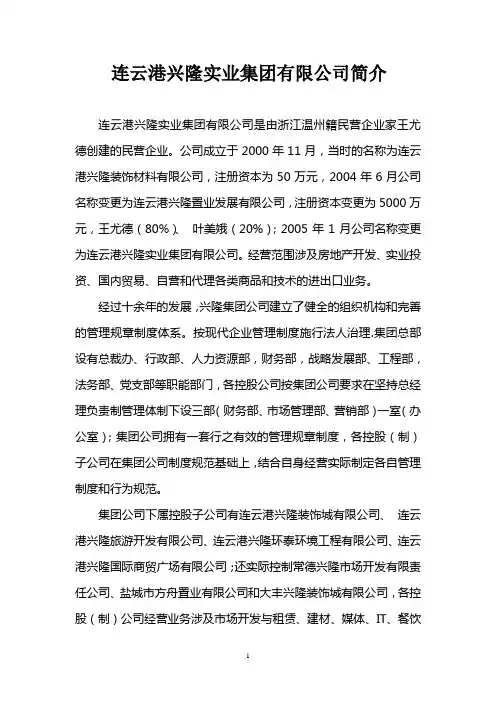 连云港兴隆实业集团有限公司简介

连云港兴隆实业集团有限公司是由浙江温州籍民营企业家王尤德创建的民营企业。公司成立于 2000 年 11 月，当时的名称为连云港兴隆装饰材料有限公司，注册资本为 50 万元，2004 年 6 月公司名称变更为连云港兴隆置业发展有限公司，注册资本变更为 5000 万元，王尤德（80%）、 叶美娥（20%）；2005 年 1 月公司名称变更为连云港兴隆实业集团有限公司。经营范围涉及房地产开发、实业投资、国内贸易、自营和代理各类商品和技术的进出口业务。

经过十余年的发展，兴隆集团公司建立了健全的组织机构和完善的管理规章制度体系。按现代企业管理制度施行法人治理.集团总部设有总裁办、行政部、人力资源部，财务部，战略发展部、工程部，法务部、党支部等职能部门，各控股公司按集团公司要求在坚持总经理负责制管理体制下设三部（财务部、市场管理部、营销部）一室（办公室）；集团公司拥有一套行之有效的管理规章制度，各控股（制）子公司在集团公司制度规范基础上，结合自身经营实际制定各自管理制度和行为规范。

集团公司下属控股子公司有连云港兴隆装饰城有限公司、 连云港兴隆旅游开发有限公司、连云港兴隆环泰环境工程有限公司、连云港兴隆国际商贸广场有限公司；还实际控制常德兴隆市场开发有限责任公司、盐城市方舟置业有限公司和大丰兴隆装饰城有限公司，各控股（制）公司经营业务涉及市场开发与租赁、建材、媒体、IT、餐饮

1